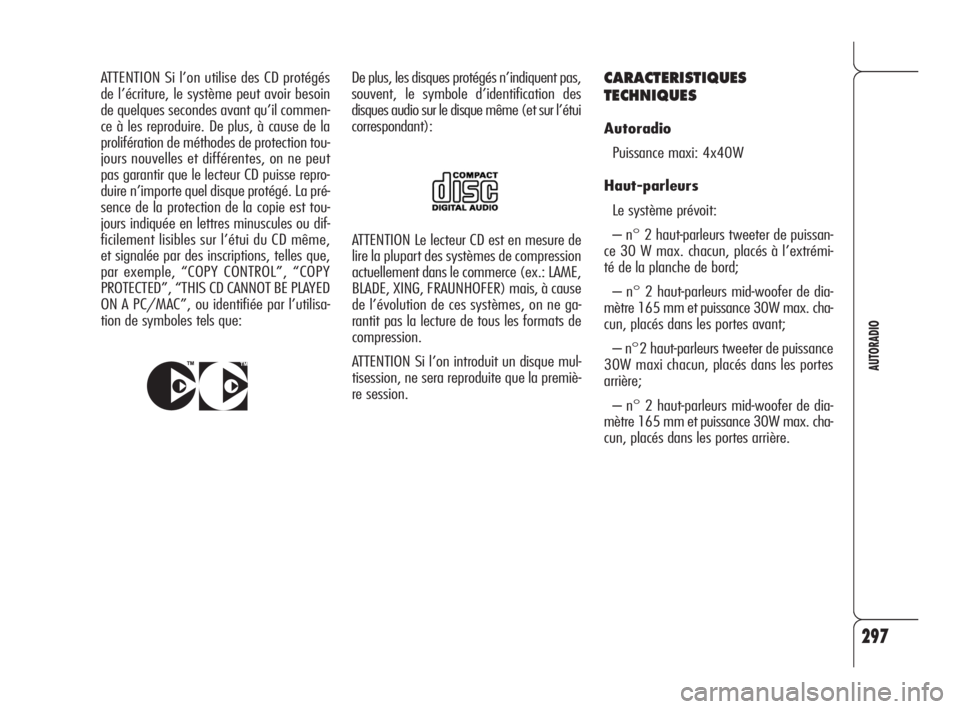 ATTENTION Si l'on utilise des CD protégés de l'écriture, le système peut avoir besoin de quelques secondes avant qu'il commence à les reproduire. De plus, à cause de la prolifération de méthodes de protection toujours nouvelles et différentes, on ne peut pas garantir que le lecteur CD puisse reproduire n'importe quel disque protégé. La présence de la protection de la copie est toujours indiquée en lettres minuscules ou difficilement lisibles sur l'étui du CD même, et signalée par des inscriptions, telles que, par exemple, "COPY CONTROL", "COPY PROTECTED", "THIS CD CANNOT BE PLAYED ON A PC/MAC", ou identifiée par l'utilisation de symboles tels que:

TM TM

De plus, les disques protégés n'indiquent pas, souvent, le symbole d'identification des disques audio sur le disque même (et sur l'étui correspondant):

COMPACT disc DIGITAL AUDIO

ATTENTION Le lecteur CD est en mesure de lire la plupart des systèmes de compression actuellement dans le commerce (ex.: LAME, BLADE, XING, FRAUNHOFER) mais, à cause de l'évolution de ces systèmes, on ne garantit pas la lecture de tous les formats de compression.

ATTENTION Si l'on introduit un disque multisession, ne sera reproduite que la première session.

CARACTERISTIQUES TECHNIQUES

Autoradio

Puissance maxi: 4x40W

Haut-parleurs

Le système prévoit:

– n° 2 haut-parleurs tweeter de puissance 30 W max. chacun, placés à l'extrémité de la planche de bord;

– n° 2 haut-parleurs mid-woofer de diamètre 165 mm et puissance 30W max. chacun, placés dans les portes avant;

– n°2 haut-parleurs tweeter de puissance 30W maxi chacun, placés dans les portes arrière;

– n° 2 haut-parleurs mid-woofer de diamètre 165 mm et puissance 30W max. chacun, placés dans les portes arrière.

AUTORADIO

297

carmanualsonline.info